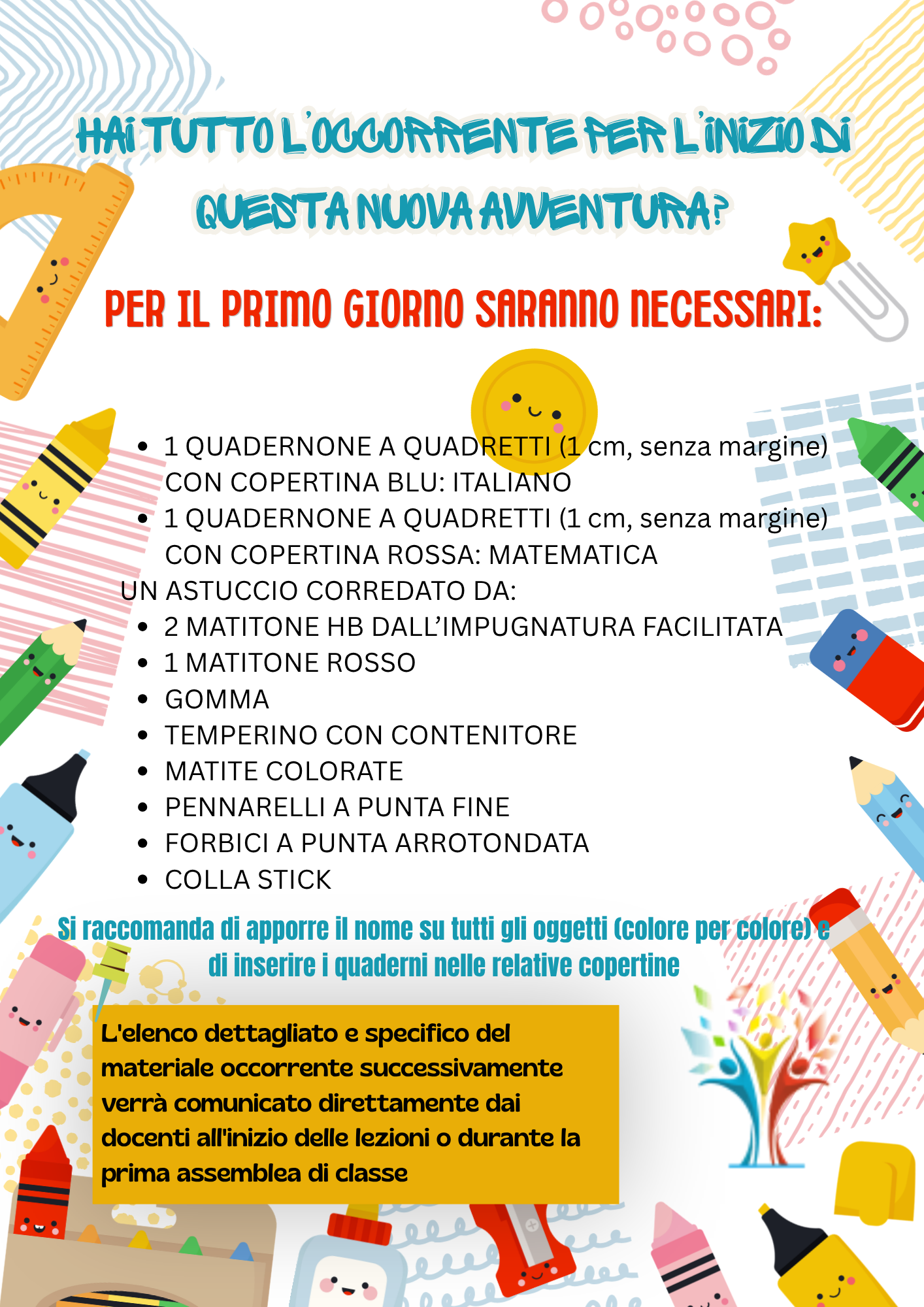 HAI TUTTO L'OCCORRENTE PER L'INIZIO DI QUESTA NUOVA AVVENTURA?

PER IL PRIMO GIORNO SARANNO NECESSARI:

- 1 QUADERNONE A QUADRETTI (1 cm, senza margine) CON COPERTINA BLU: ITALIANO
- 1 QUADERNONE A QUADRETTI (1 cm, senza margine) CON COPERTINA ROSSA: MATEMATICA

UN ASTUCCIO CORREDATO DA:

- 2 MATITONE HB DALL'IMPUGNATURA FACILITATA
- 1 MATITONE ROSSO
- GOMMA
- TEMPERINO CON CONTENITORE
- MATITE COLORATE
- PENNARELLI A PUNTA FINE
- FORBICI A PUNTA ARROTONDATA
- COLLA STICK

Si raccomanda di apporre il nome su tutti gli oggetti (colore per colore) e di inserire i quaderni nelle relative copertine

L'elenco dettagliato e specifico del materiale occorrente successivamente verrà comunicato direttamente dai docenti all'inizio delle lezioni o durante la prima assemblea di classe